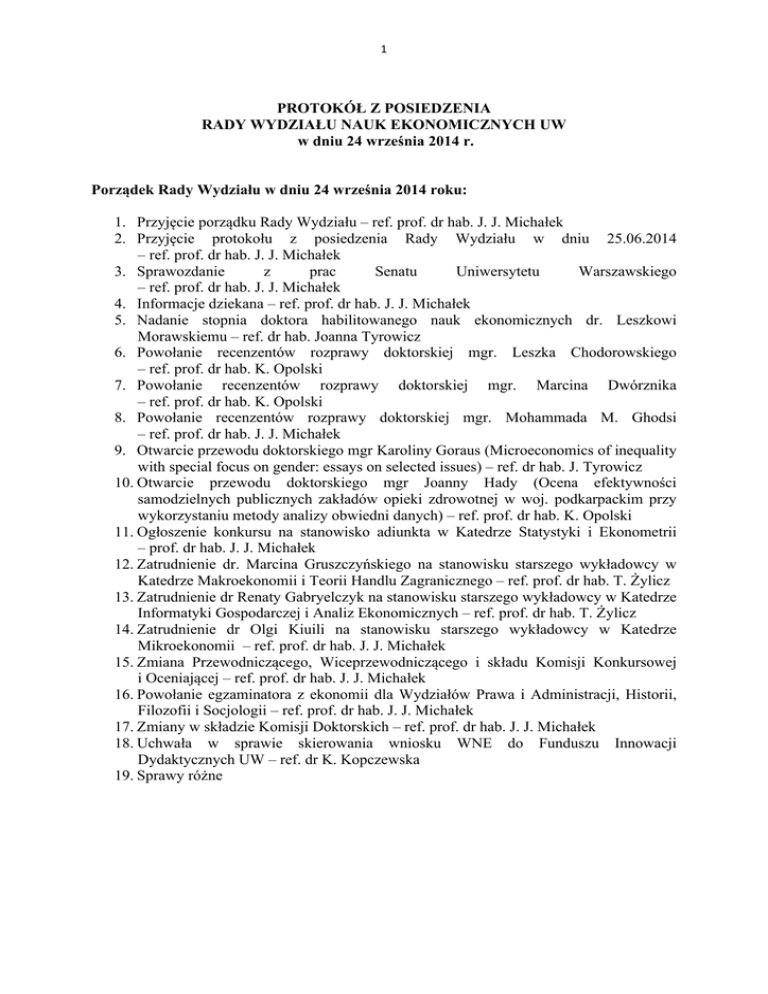 1

PROTOKÓŁ Z POSIEDZENIA
RADY WYDZIAŁU NAUK EKONOMICZNYCH UW
w dniu 24 września 2014 r.

Porządek Rady Wydziału w dniu 24 września 2014 roku:

1. Przyjęcie porządku Rady Wydziału – ref. prof. dr hab. J. J. Michałek
2. Przyjęcie protokołu z posiedzenia Rady Wydziału w dniu 25.06.2014 – ref. prof. dr hab. J. J. Michałek
3. Sprawozdanie z prac Senatu Uniwersytetu Warszawskiego – ref. prof. dr hab. J. J. Michałek
4. Informacje dziekana – ref. prof. dr hab. J. J. Michałek
5. Nadanie stopnia doktora habilitowanego nauk ekonomicznych dr. Leszkowi Morawskiemu – ref. dr hab. Joanna Tyrowicz
6. Powołanie recenzentów rozprawy doktorskiej mgr. Leszka Chodorowskiego – ref. prof. dr hab. K. Opolski
7. Powołanie recenzentów rozprawy doktorskiej mgr. Marcina Dwórznika – ref. prof. dr hab. K. Opolski
8. Powołanie recenzentów rozprawy doktorskiej mgr. Mohammada M. Ghodsi – ref. prof. dr hab. J. J. Michałek
9. Otwarcie przewodu doktorskiego mgr Karoliny Goraus (Microeconomics of inequality with special focus on gender: essays on selected issues) – ref. dr hab. J. Tyrowicz
10. Otwarcie przewodu doktorskiego mgr Joanny Hady (Ocena efektywności samodzielnych publicznych zakładów opieki zdrowotnej w woj. podkarpackim przy wykorzystaniu metody analizy obwiedni danych) – ref. prof. dr hab. K. Opolski
11. Ogłoszenie konkursu na stanowisko adiunkta w Katedrze Statystyki i Ekonometrii – prof. dr hab. J. J. Michałek
12. Zatrudnienie dr. Marcina Gruszczyńskiego na stanowisku starszego wykładowcy w Katedrze Makroekonomii i Teorii Handlu Zagranicznego – ref. prof. dr hab. T. Żylicz
13. Zatrudnienie dr Renaty Gabryelczyk na stanowisku starszego wykładowcy w Katedrze Informatyki Gospodarczej i Analiz Ekonomicznych – ref. prof. dr hab. T. Żylicz
14. Zatrudnienie dr Olgi Kiuili na stanowisku starszego wykładowcy w Katedrze Mikroekonomii – ref. prof. dr hab. J. J. Michałek
15. Zmiana Przewodniczącego, Wiceprzewodniczącego i składu Komisji Konkursowej i Oceniającej – ref. prof. dr hab. J. J. Michałek
16. Powołanie egzaminatora z ekonomii dla Wydziałów Prawa i Administracji, Historii, Filozofii i Socjologii – ref. prof. dr hab. J. J. Michałek
17. Zmiany w składzie Komisji Doktorskich – ref. prof. dr hab. J. J. Michałek
18. Uchwała w sprawie skierowania wniosku WNE do Funduszu Innowacji Dydaktycznych UW – ref. dr K. Kopczewska
19. Sprawy różne